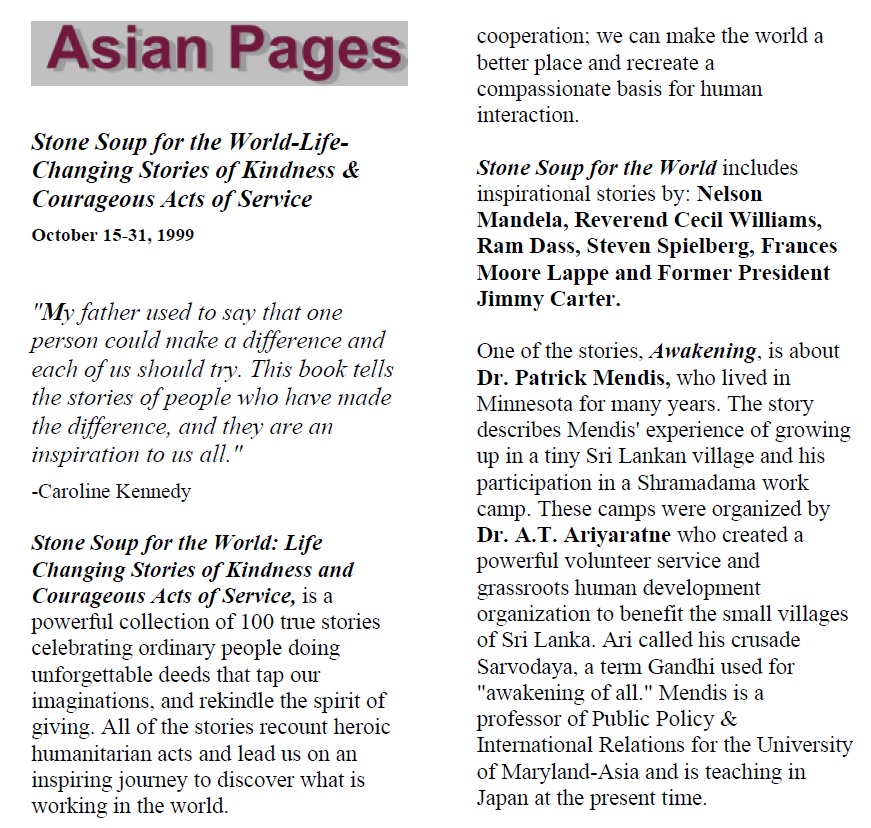 Asian Pages

Stone Soup for the World-Life-Changing Stories of Kindness & Courageous Acts of Service

October 15-31, 1999

"My father used to say that one person could make a difference and each of us should try. This book tells the stories of people who have made the difference, and they are an inspiration to us all."

-Caroline Kennedy

Stone Soup for the World: Life Changing Stories of Kindness and Courageous Acts of Service, is a powerful collection of 100 true stories celebrating ordinary people doing unforgettable deeds that tap our imaginations, and rekindle the spirit of giving. All of the stories recount heroic humanitarian acts and lead us on an inspiring journey to discover what is working in the world.

cooperation; we can make the world a better place and recreate a compassionate basis for human interaction.

Stone Soup for the World includes inspirational stories by: Nelson Mandela, Reverend Cecil Williams, Ram Dass, Steven Spielberg, Frances Moore Lappe and Former President Jimmy Carter.

One of the stories, Awakening, is about Dr. Patrick Mendis, who lived in Minnesota for many years. The story describes Mendis' experience of growing up in a tiny Sri Lankan village and his participation in a Shramadama work camp. These camps were organized by Dr. A.T. Ariyaratne who created a powerful volunteer service and grassroots human development organization to benefit the small villages of Sri Lanka. Ari called his crusade Sarvodaya, a term Gandhi used for "awakening of all." Mendis is a professor of Public Policy & International Relations for the University of Maryland-Asia and is teaching in Japan at the present time.